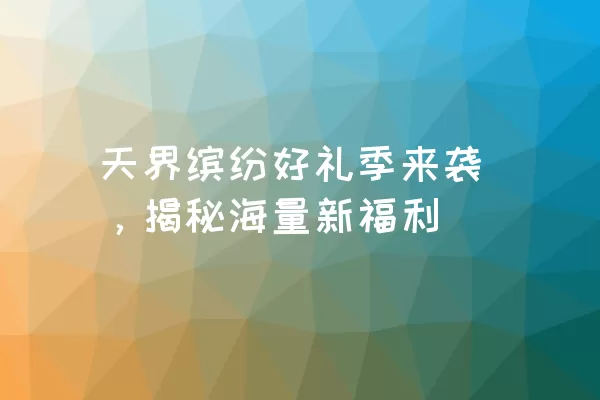 天界缤纷好礼季来袭，揭秘海量新福利